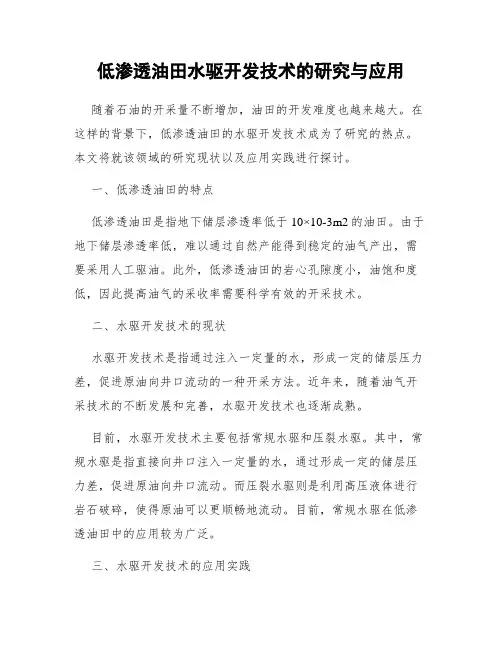 低渗透油田水驱开发技术的研究与应用

随着石油的开采量不断增加，油田的开发难度也越来越大。在这样的背景下，低渗透油田的水驱开发技术成为了研究的热点。本文将就该领域的研究现状以及应用实践进行探讨。

一、低渗透油田的特点

低渗透油田是指地下储层渗透率低于 10×10-3m2 的油田。由于地下储层渗透率低，难以通过自然产能得到稳定的油气产出，需要采用人工驱油。此外，低渗透油田的岩心孔隙度小，油饱和度低，因此提高油气的采收率需要科学有效的开采技术。

二、水驱开发技术的现状

水驱开发技术是指通过注入一定量的水，形成一定的储层压力差，促进原油向井口流动的一种开采方法。近年来，随着油气开采技术的不断发展和完善，水驱开发技术也逐渐成熟。

目前，水驱开发技术主要包括常规水驱和压裂水驱。其中，常规水驱是指直接向井口注入一定量的水，通过形成一定的储层压力差，促进原油向井口流动。而压裂水驱则是利用高压液体进行岩石破碎，使得原油可以更顺畅地流动。目前，常规水驱在低渗透油田中的应用较为广泛。

三、水驱开发技术的应用实践